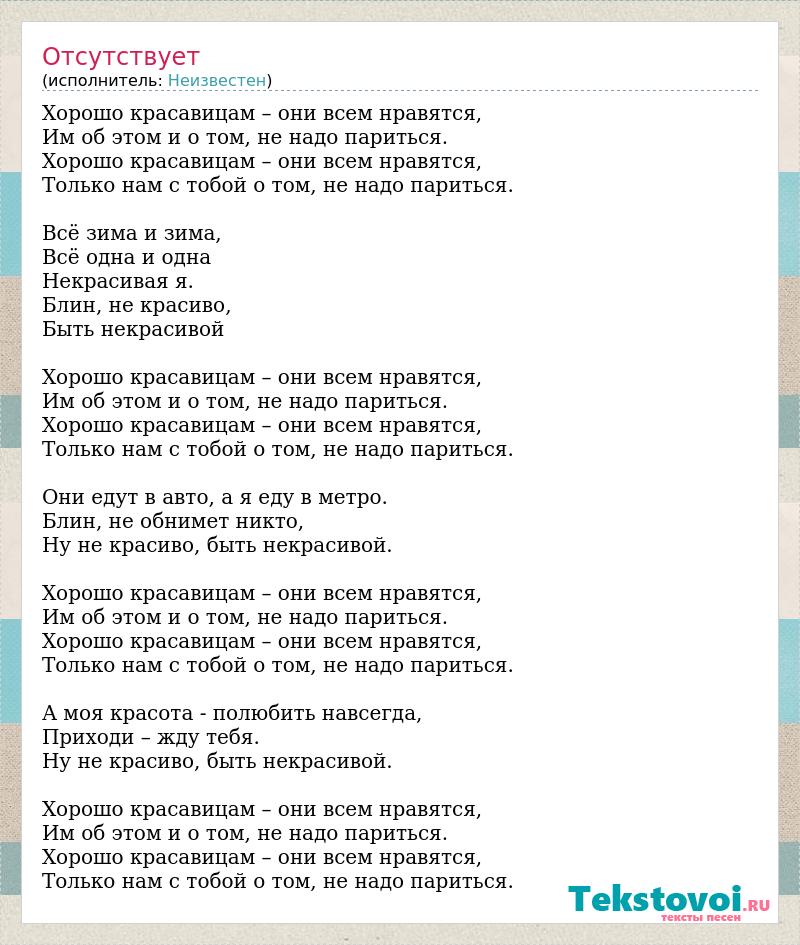 Отсутствует
(исполнитель: Неизвестен)

Хорошо красавицам – они всем нравятся,
Им об этом и о том, не надо париться.
Хорошо красавицам – они всем нравятся,
Только нам с тобой о том, не надо париться.

Всё зима и зима,
Всё одна и одна
Некрасивая я.
Блин, не красиво,
Быть некрасивой

Хорошо красавицам – они всем нравятся,
Им об этом и о том, не надо париться.
Хорошо красавицам – они всем нравятся,
Только нам с тобой о том, не надо париться.

Они едут в авто, а я еду в метро.
Блин, не обнимет никто,
Ну не красиво, быть некрасивой.

Хорошо красавицам – они всем нравятся,
Им об этом и о том, не надо париться.
Хорошо красавицам – они всем нравятся,
Только нам с тобой о том, не надо париться.

А моя красота - полюбить навсегда,
Приходи – жду тебя.
Ну не красиво, быть некрасивой.

Хорошо красавицам – они всем нравятся,
Им об этом и о том, не надо париться.
Хорошо красавицам – они всем нравятся,
Только нам с тобой о том, не надо париться.

Tekstovoi.RU
тексты песен